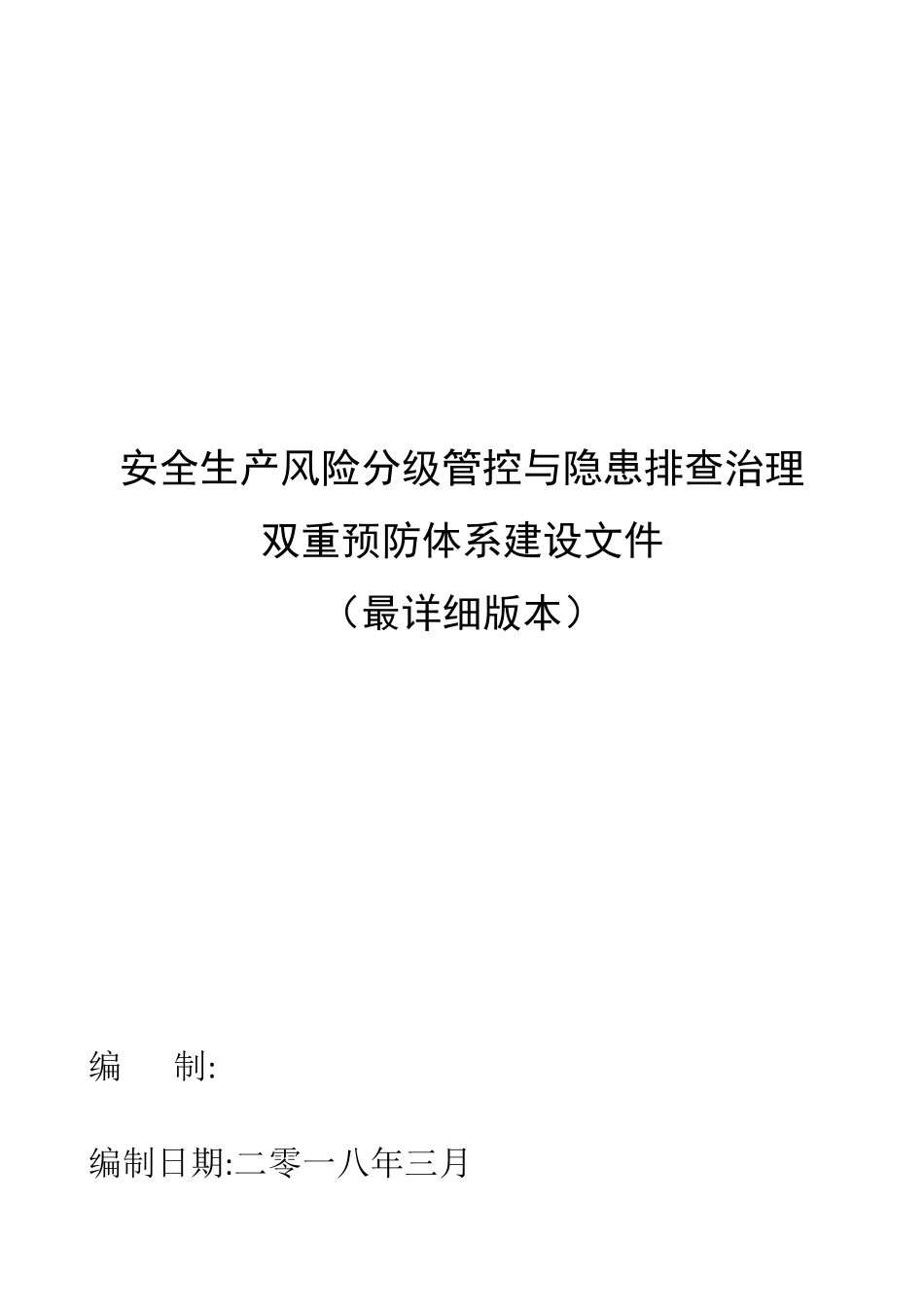 安全生产风险分级管控与隐患排查治理
双重预防体系建设文件
（最详细版本）

编　　制:

编制日期:二零一八年三月